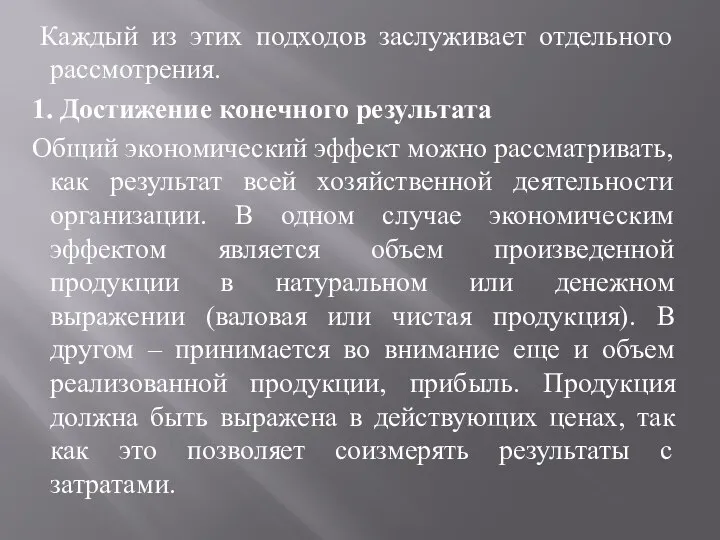 Каждый из этих подходов заслуживает отдельного рассмотрения.

1. Достижение конечного результата

Общий экономический эффект можно рассматривать, как результат всей хозяйственной деятельности организации. В одном случае экономическим эффектом является объем произведенной продукции в натуральном или денежном выражении (валовая или чистая продукция). В другом – принимается во внимание еще и объем реализованной продукции, прибыль. Продукция должна быть выражена в действующих ценах, так как это позволяет соизмерять результаты с затратами.